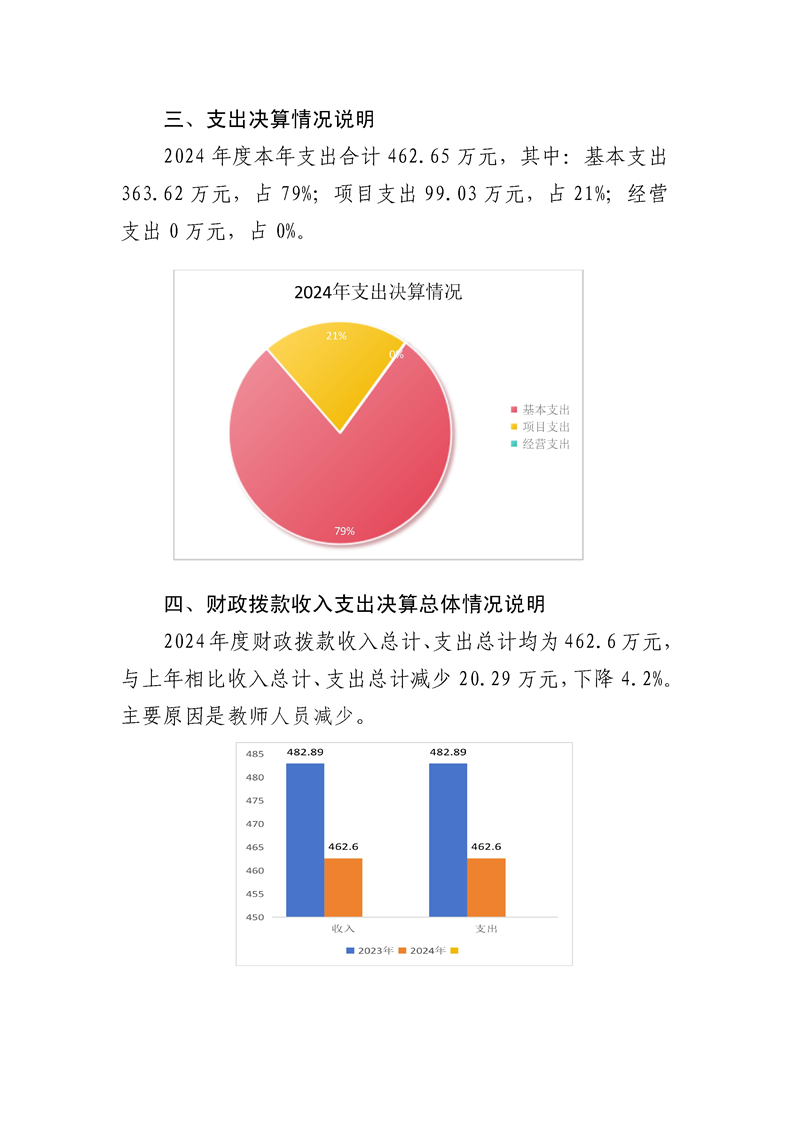 三、支出决算情况说明

2024 年度本年支出合计 462.65 万元，其中：基本支出 363.62 万元，占 79%；项目支出 99.03 万元，占 21%；经营支出 0 万元，占 0%。

2024年支出决算情况

21%
0%
79%

基本支出
项目支出
经营支出

四、财政拨款收入支出决算总体情况说明

2024 年度财政拨款收入总计、支出总计均为 462.6 万元，与上年相比收入总计、支出总计减少 20.29 万元，下降 4.2%。主要原因是教师人员减少。

485
480
475
470
465
460
455
450

482.89
462.6
482.89
462.6

收入
支出

2023年 2024年